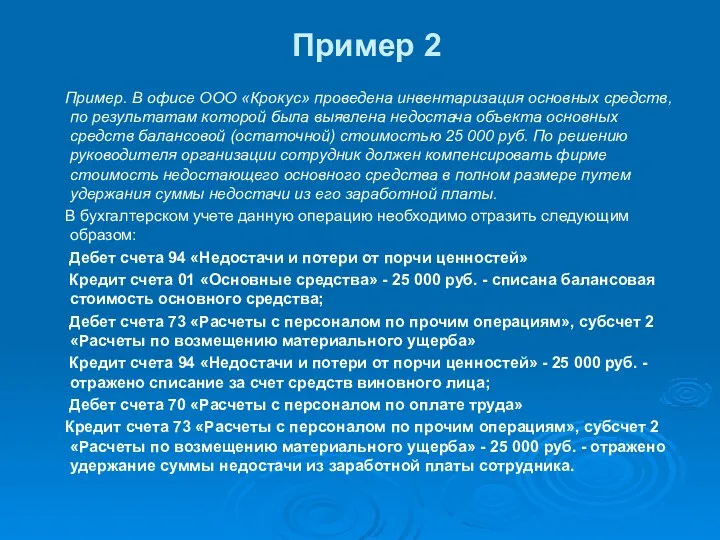 Пример 2

Пример. В офисе ООО «Крокус» проведена инвентаризация основных средств, по результатам которой была выявлена недостача объекта основных средств балансовой (остаточной) стоимостью 25 000 руб. По решению руководителя организации сотрудник должен компенсировать фирме стоимость недостающего основного средства в полном размере путем удержания суммы недостачи из его заработной платы.

В бухгалтерском учете данную операцию необходимо отразить следующим образом:

Дебет счета 94 «Недостачи и потери от порчи ценностей»

Кредит счета 01 «Основные средства» - 25 000 руб. - списана балансовая стоимость основного средства;

Дебет счета 73 «Расчеты с персоналом по прочим операциям», субсчет 2 «Расчеты по возмещению материального ущерба»

Кредит счета 94 «Недостачи и потери от порчи ценностей» - 25 000 руб. - отражено списание за счет средств виновного лица;

Дебет счета 70 «Расчеты с персоналом по оплате труда»

Кредит счета 73 «Расчеты с персоналом по прочим операциям», субсчет 2 «Расчеты по возмещению материального ущерба» - 25 000 руб. - отражено удержание суммы недостачи из заработной платы сотрудника.